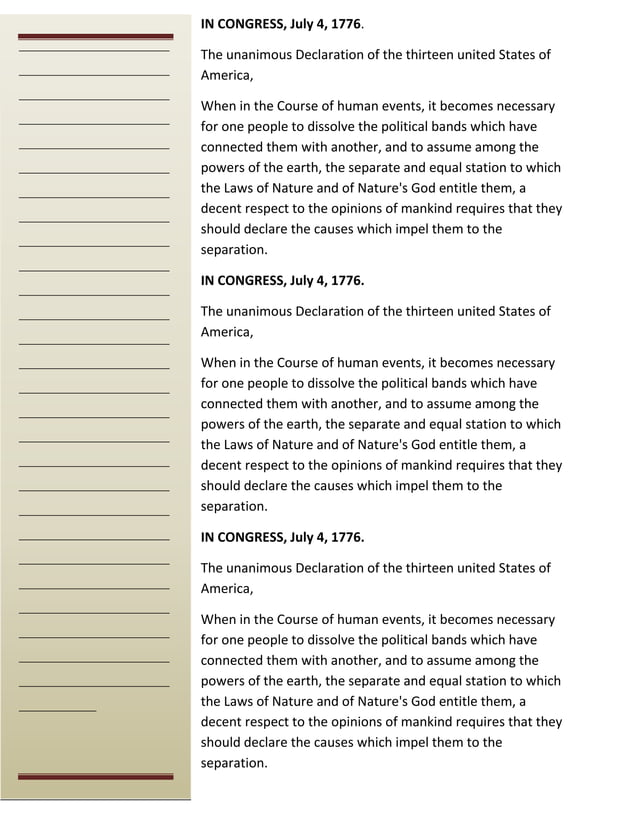 IN CONGRESS, July 4, 1776.

The unanimous Declaration of the thirteen united States of America,

When in the Course of human events, it becomes necessary for one people to dissolve the political bands which have connected them with another, and to assume among the powers of the earth, the separate and equal station to which the Laws of Nature and of Nature's God entitle them, a decent respect to the opinions of mankind requires that they should declare the causes which impel them to the separation.

IN CONGRESS, July 4, 1776.

The unanimous Declaration of the thirteen united States of America,

When in the Course of human events, it becomes necessary for one people to dissolve the political bands which have connected them with another, and to assume among the powers of the earth, the separate and equal station to which the Laws of Nature and of Nature's God entitle them, a decent respect to the opinions of mankind requires that they should declare the causes which impel them to the separation.

IN CONGRESS, July 4, 1776.

The unanimous Declaration of the thirteen united States of America,

When in the Course of human events, it becomes necessary for one people to dissolve the political bands which have connected them with another, and to assume among the powers of the earth, the separate and equal station to which the Laws of Nature and of Nature's God entitle them, a decent respect to the opinions of mankind requires that they should declare the causes which impel them to the separation.